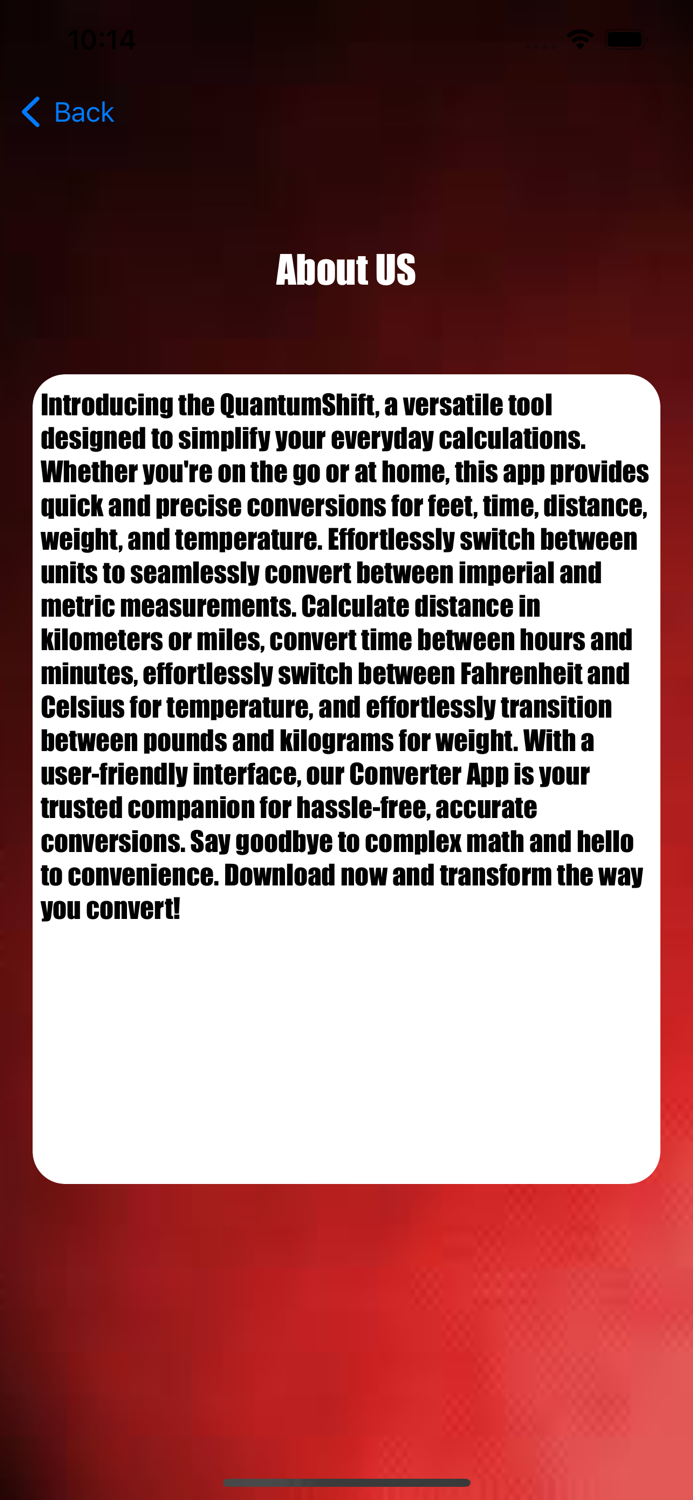 10:14

Back

About US

Introducing the QuantumShift, a versatile tool designed to simplify your everyday calculations. Whether you're on the go or at home, this app provides quick and precise conversions for feet, time, distance, weight, and temperature. Effortlessly switch between units to seamlessly convert between imperial and metric measurements. Calculate distance in kilometers or miles, convert time between hours and minutes, effortlessly switch between Fahrenheit and Celsius for temperature, and effortlessly transition between pounds and kilograms for weight. With a user-friendly interface, our Converter App is your trusted companion for hassle-free, accurate conversions. Say goodbye to complex math and hello to convenience. Download now and transform the way you convert!